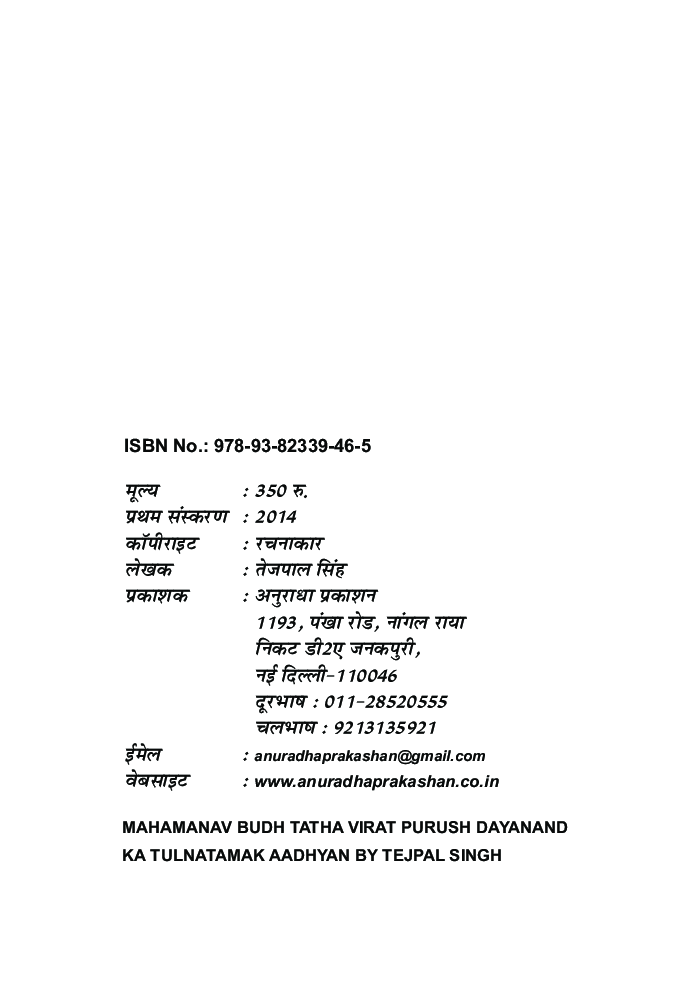 ISBN No.: 978-93-82339-46-5

मूल्य : 350 रु.
प्रथम संस्करण : 2014
कॉपीराइट : रचनाकार
लेखक : तेजपाल सिंह
प्रकाशक : अनुराधा प्रकाशन
1193, पंखा रोड, नांगल राया
निकट डी2ए जनकपुरी,
नई दिल्ली-110046
दूरभाष : 011-28520555
चलभाष : 9213135921
ईमेल : anuradhaprakashan@gmail.com
वेबसाइट : www.anuradhaprakashan.co.in

MAHAMANAV BUDH TATHA VIRAT PURUSH DAYANAND KA TULNATAMAK AADHYAN BY TEJPAL SINGH